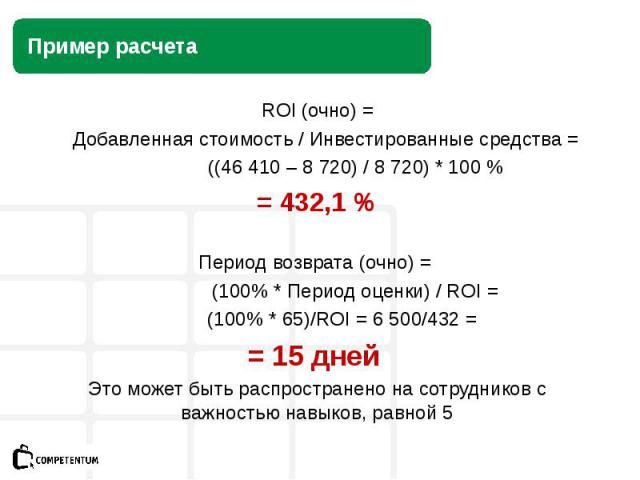 Пример расчета

ROI (очно) =
Добавленная стоимость / Инвестированные средства =
((46 410 – 8 720) / 8 720) * 100 %
= 432,1 %

Период возврата (очно) =
(100% * Период оценки) / ROI =
(100% * 65)/ROI = 6 500/432 =
= 15 дней
Это может быть распространено на сотрудников с важностью навыков, равной 5

COMPETENTUM